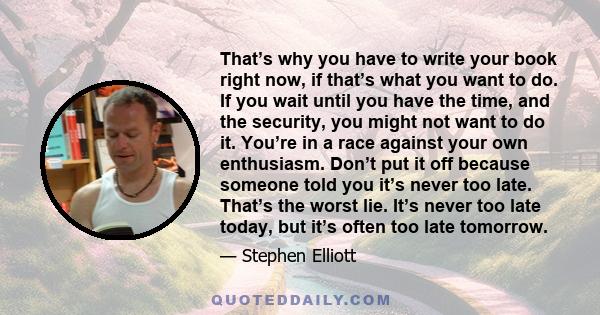 That’s why you have to write your book right now, if that’s what you want to do. If you wait until you have the time, and the security, you might not want to do it. You’re in a race against your own enthusiasm. Don’t put it off because someone told you it’s never too late. That’s the worst lie. It’s never too late today, but it’s often too late tomorrow.

— Stephen Elliott

QUOTEDDAILY.COM